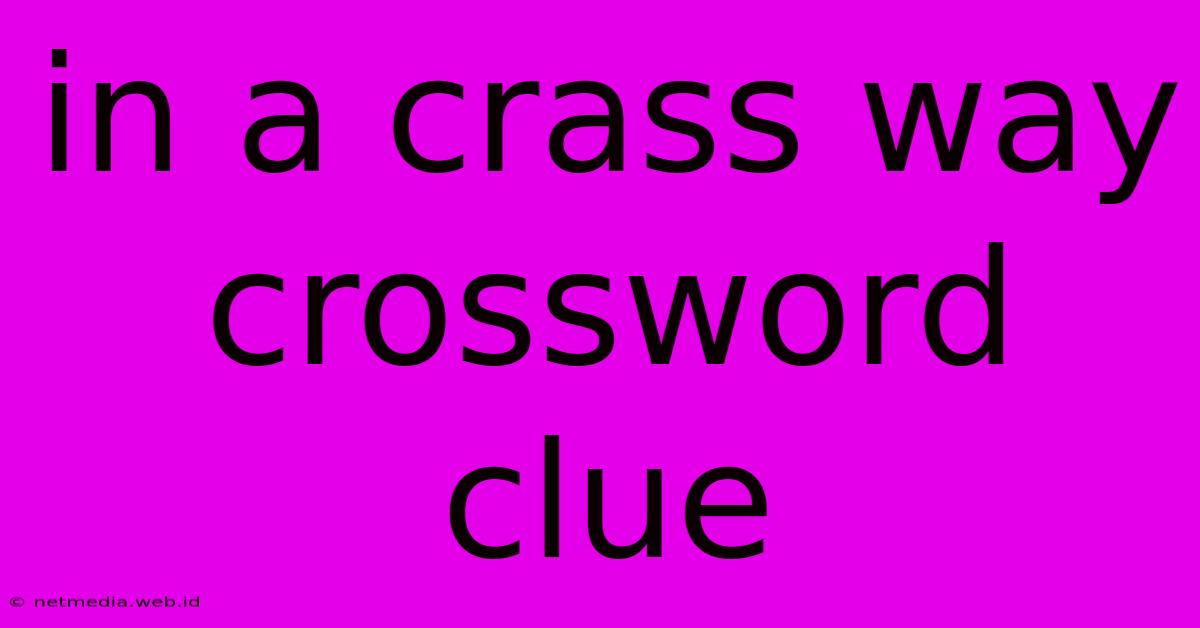 in a crass way crossword clue

© netmedia.web.id